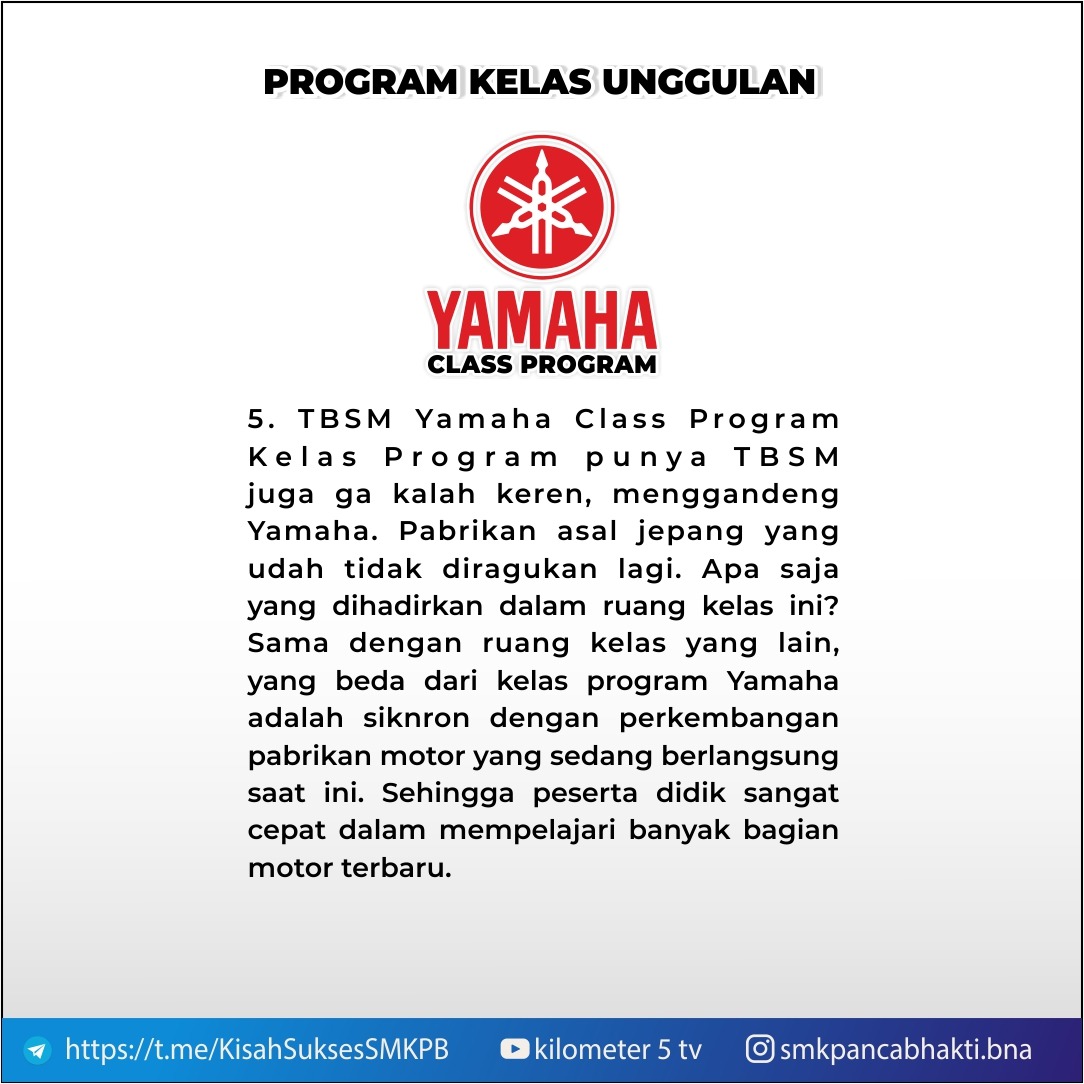 PROGRAM KELAS UNGGULAN

YAMAHA
CLASS PROGRAM

5. TBSM Yamaha Class Program
Kelas Program punya TBSM juga ga kalah keren, menggandeng Yamaha. Pabrikan asal jepang yang udah tidak diragukan lagi. Apa saja yang dihadirkan dalam ruang kelas ini? Sama dengan ruang kelas yang lain, yang beda dari kelas program Yamaha adalah siknron dengan perkembangan pabrikan motor yang sedang berlangsung saat ini. Sehingga peserta didik sangat cepat dalam mempelajari banyak bagian motor terbaru.

https://t.me/KisahSuksesSMKPB kilometer 5 tv smkpancabhakti.bna